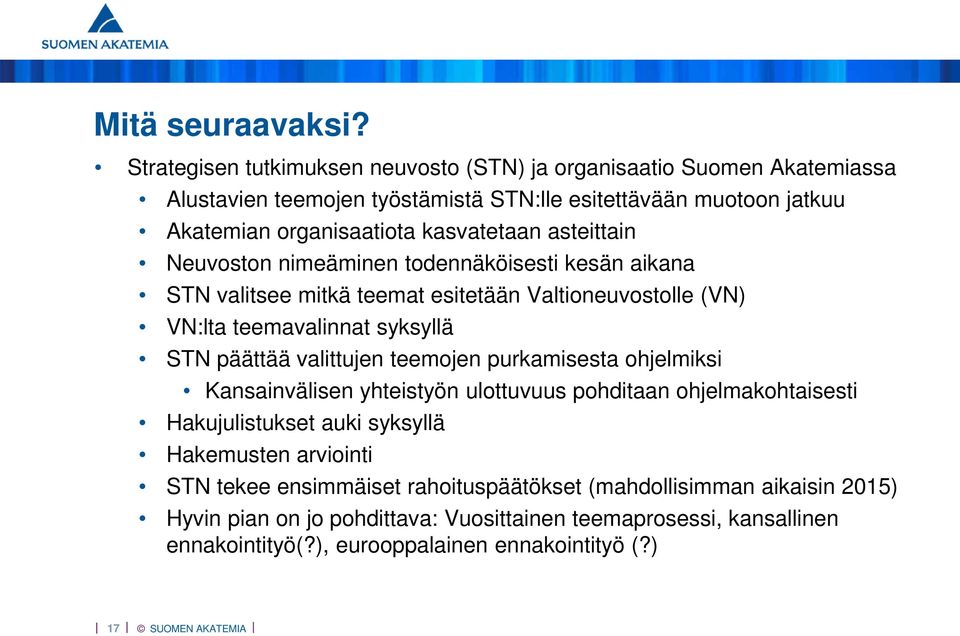 SUOMEN AKATEMIA

Mitä seuraavaksi?

• Strategisen tutkimuksen neuvosto (STN) ja organisaatio Suomen Akatemiassa
  • Alustavien teemojen työstämistä STN:lle esitettävään muotoon jatkuu
  • Akatemian organisaatiota kasvatetaan asteittain
  • Neuvoston nimeäminen todennäköisesti kesän aikana
  • STN valitsee mitkä teemat esitetään Valtioneuvostolle (VN)
  • VN:lta teemavalinnat syksyllä
  • STN päättää valittujen teemojen purkamisesta ohjelmiksi
    • Kansainvälisen yhteistyön ulottuvuus pohditaan ohjelmakohtaisesti
  • Hakujulistukset auki syksyllä
  • Hakemusten arviointi
  • STN tekee ensimmäiset rahoituspäätökset (mahdollisimman aikaisin 2015)
  • Hyvin pian on jo pohdittava: Vuosittainen teemaprosessi, kansallinen ennakointityö(?), eurooppalainen ennakointityö (?)

| 17 | © SUOMEN AKATEMIA |